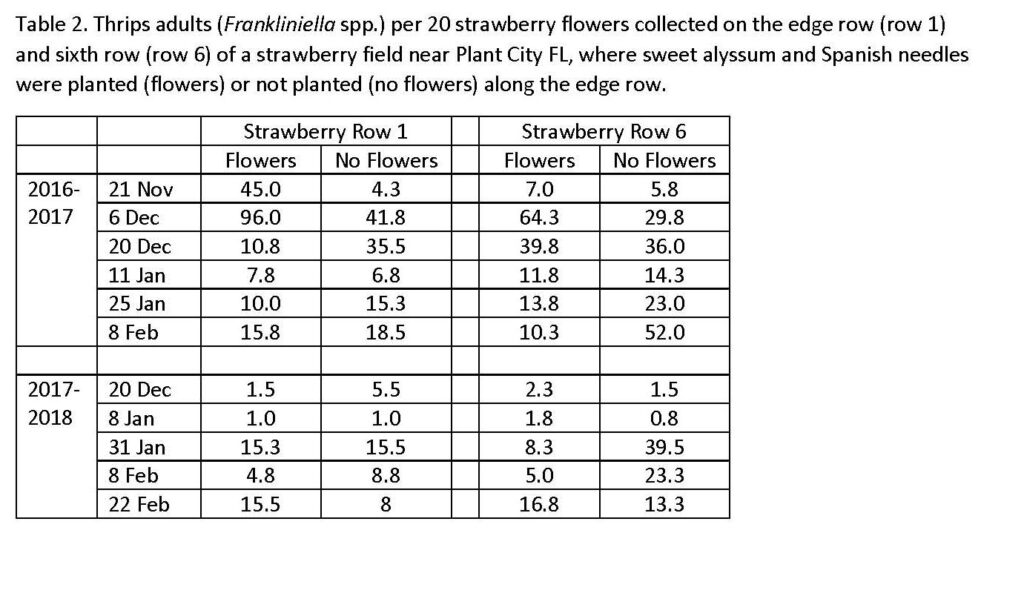 Table 2. Thrips adults (Frankliniella spp.) per 20 strawberry flowers collected on the edge row (row 1) and sixth row (row 6) of a strawberry field near Plant City FL, where sweet alyssum and Spanish needles were planted (flowers) or not planted (no flowers) along the edge row.

| | | Strawberry Row 1 | | | Strawberry Row 6 | |
|---|---|---|---|---|---|---|
| | | Flowers | No Flowers | | Flowers | No Flowers |
| 2016-2017 | 21 Nov | 45.0 | 4.3 | | 7.0 | 5.8 |
| | 6 Dec | 96.0 | 41.8 | | 64.3 | 29.8 |
| | 20 Dec | 10.8 | 35.5 | | 39.8 | 36.0 |
| | 11 Jan | 7.8 | 6.8 | | 11.8 | 14.3 |
| | 25 Jan | 10.0 | 15.3 | | 13.8 | 23.0 |
| | 8 Feb | 15.8 | 18.5 | | 10.3 | 52.0 |
| | | | | | | |
| 2017-2018 | 20 Dec | 1.5 | 5.5 | | 2.3 | 1.5 |
| | 8 Jan | 1.0 | 1.0 | | 1.8 | 0.8 |
| | 31 Jan | 15.3 | 15.5 | | 8.3 | 39.5 |
| | 8 Feb | 4.8 | 8.8 | | 5.0 | 23.3 |
| | 22 Feb | 15.5 | 8 | | 16.8 | 13.3 |